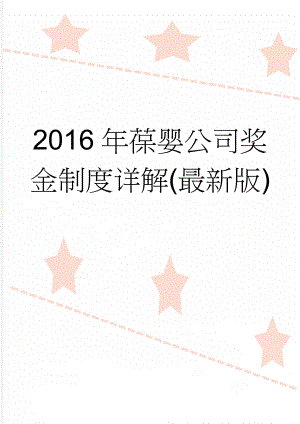 2016年葆婴公司奖金制度详解(最新版)